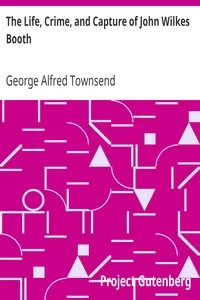 The Life, Crime, and Capture of John Wilkes Booth

George Alfred Townsend

Project Gutenberg